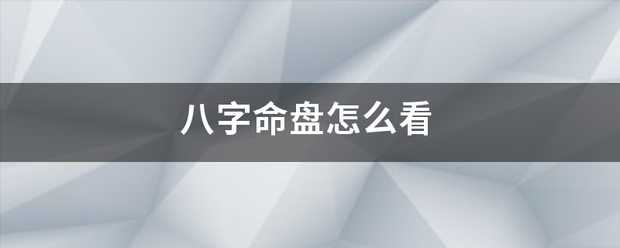 八字命盘怎么看